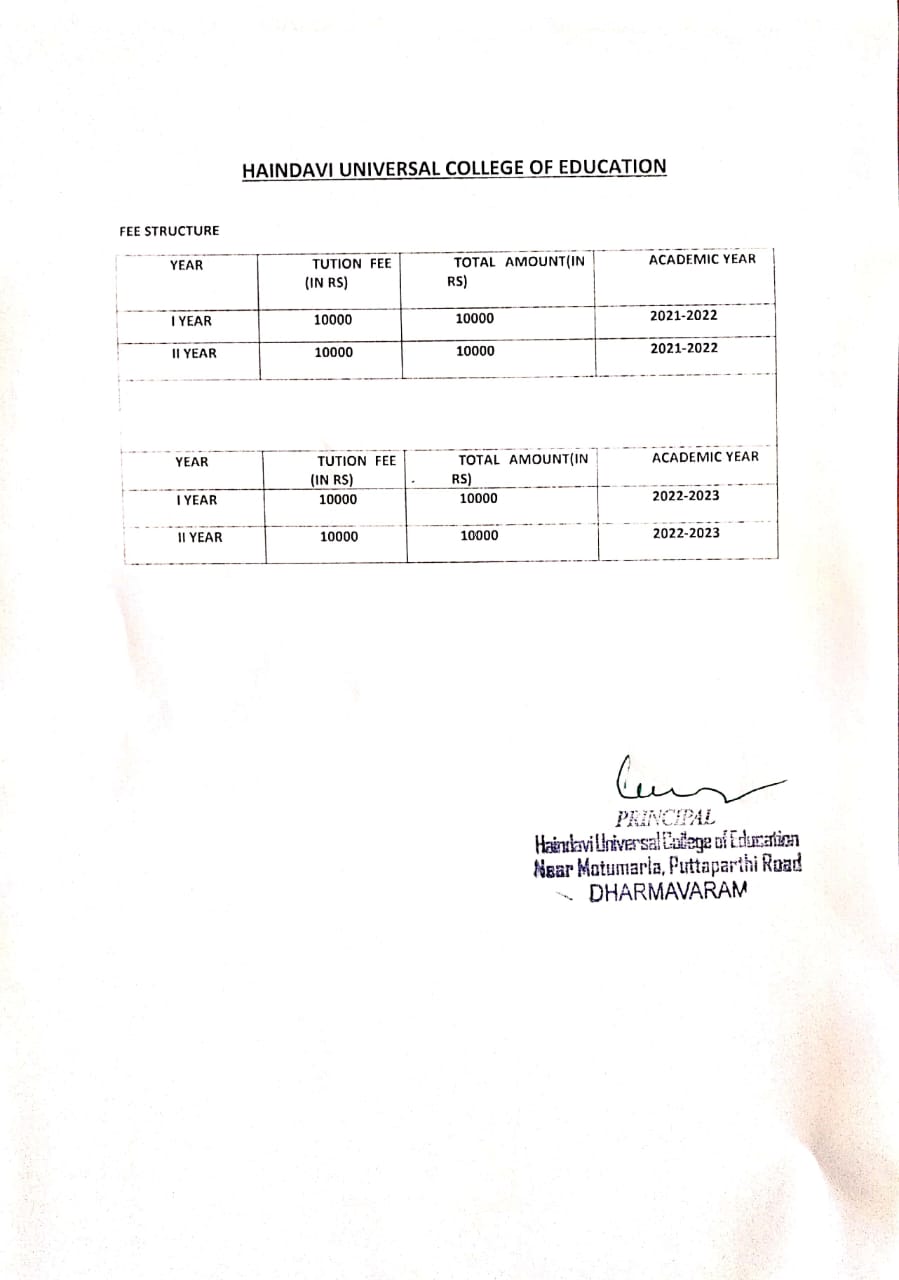 HAINDAVI UNIVERSAL COLLEGE OF EDUCATION

FEE STRUCTURE

| YEAR | TUTION FEE (IN RS) | TOTAL AMOUNT(IN RS) | ACADEMIC YEAR |
|---|---|---|---|
| I YEAR | 10000 | 10000 | 2021-2022 |
| II YEAR | 10000 | 10000 | 2021-2022 |

| YEAR | TUTION FEE (IN RS) | TOTAL AMOUNT(IN RS) | ACADEMIC YEAR |
|---|---|---|---|
| I YEAR | 10000 | 10000 | 2022-2023 |
| II YEAR | 10000 | 10000 | 2022-2023 |

PRINCIPAL
Haindavi Universal College of Education
Near Motumarla, Puttaparthi Road
DHARMAVARAM